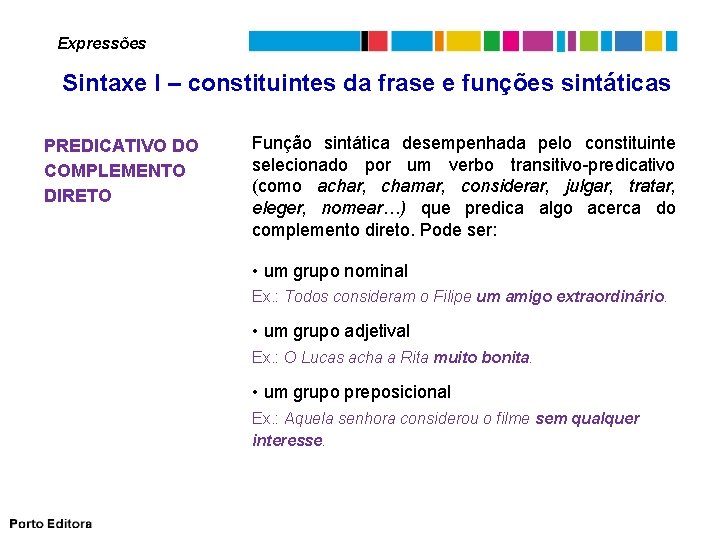 Expressões

Sintaxe I – constituintes da frase e funções sintáticas

PREDICATIVO DO COMPLEMENTO DIRETO

Função sintática desempenhada pelo constituinte selecionado por um verbo transitivo-predicativo (como achar, chamar, considerar, julgar, tratar, eleger, nomear…) que predica algo acerca do complemento direto. Pode ser:

• um grupo nominal
Ex.: Todos consideram o Filipe um amigo extraordinário.

• um grupo adjetival
Ex.: O Lucas acha a Rita muito bonita.

• um grupo preposicional
Ex.: Aquela senhora considerou o filme sem qualquer interesse.

Porto Editora